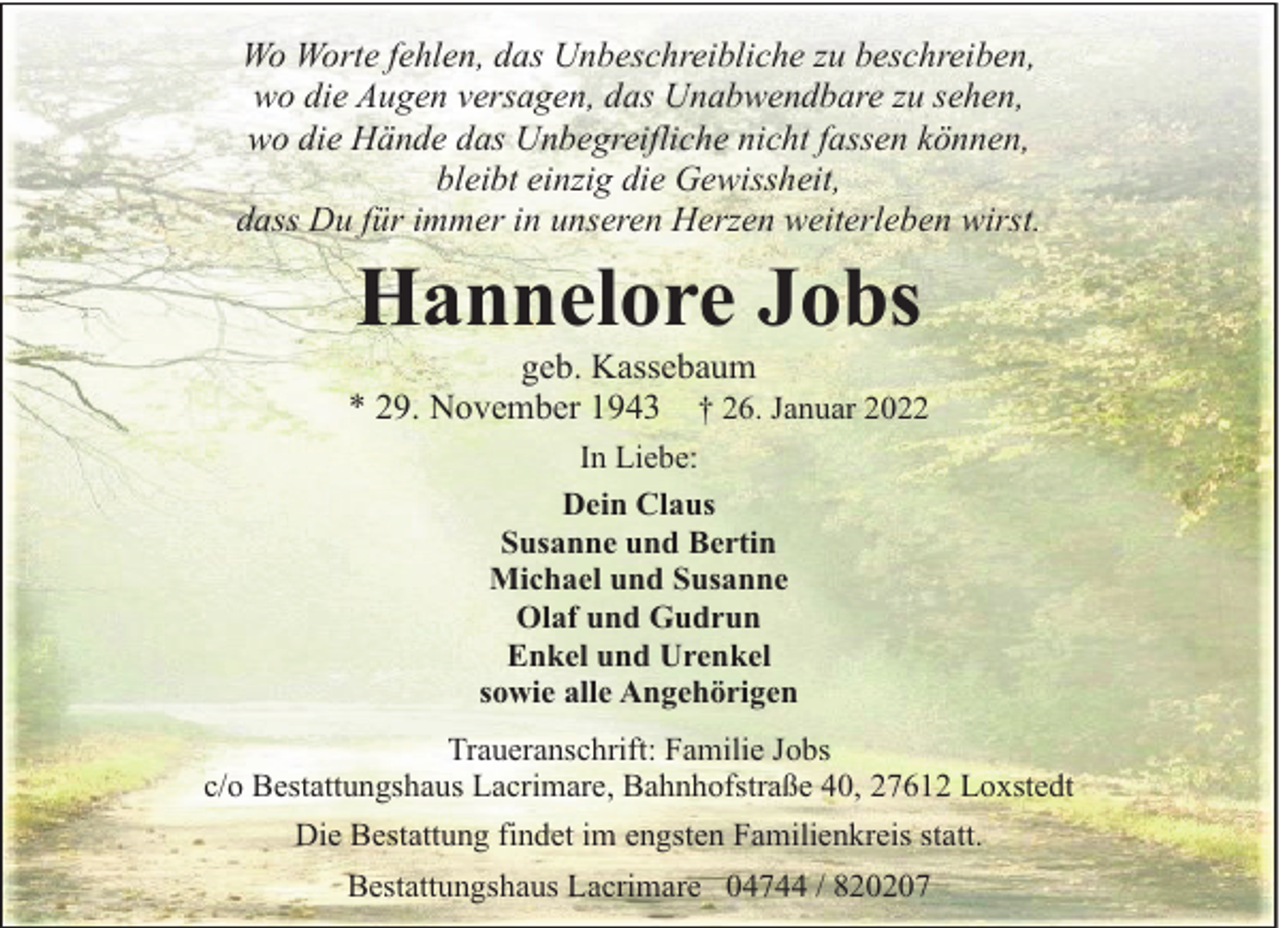 Wo Worte fehlen, das Unbeschreibliche zu beschreiben,
wo die Augen versagen, das Unabwendbare zu sehen,
wo die Hände das Unbegreifliche nicht fassen können,
bleibt einzig die Gewissheit,
dass Du für immer in unseren Herzen weiterleben wirst.

Hannelore Jobs

geb. Kassebaum
* 29. November 1943 † 26. Januar 2022

In Liebe:

Dein Claus
Susanne und Bertin
Michael und Susanne
Olaf und Gudrun
Enkel und Urenkel
sowie alle Angehörigen

Traueranschrift: Familie Jobs
c/o Bestattungshaus Lacrimare, Bahnhofstraße 40, 27612 Loxstedt

Die Bestattung findet im engsten Familienkreis statt.

Bestattungshaus Lacrimare 04744 / 820207